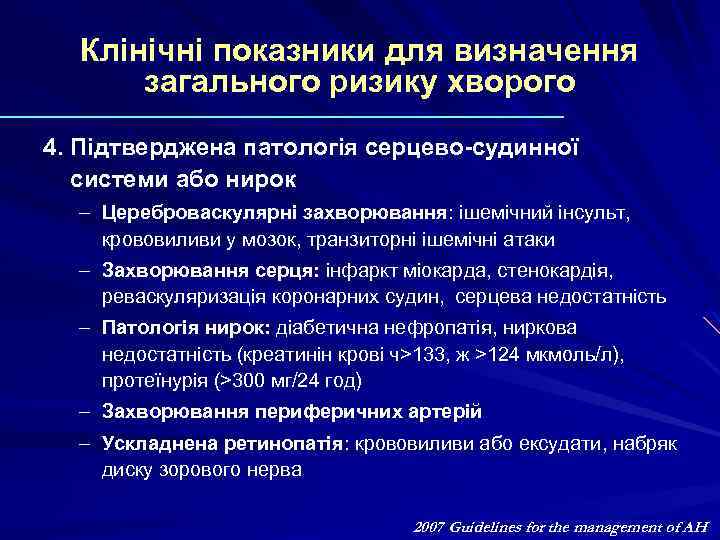 Клінічні показники для визначення загального ризику хворого

4. Підтверджена патологія серцево-судинної системи або нирок

– Цереброваскулярні захворювання: ішемічний інсульт, крововиливи у мозок, транзиторні ішемічні атаки

– Захворювання серця: інфаркт міокарда, стенокардія, реваскуляризація коронарних судин, серцева недостатність

– Патологія нирок: діабетична нефропатія, ниркова недостатність (креатинін крові ч>133, ж >124 мкмоль/л), протеїнурія (>300 мг/24 год)

– Захворювання периферичних артерій

– Ускладнена ретинопатія: крововиливи або ексудати, набряк диску зорового нерва

2007 Guidelines for the management of AH